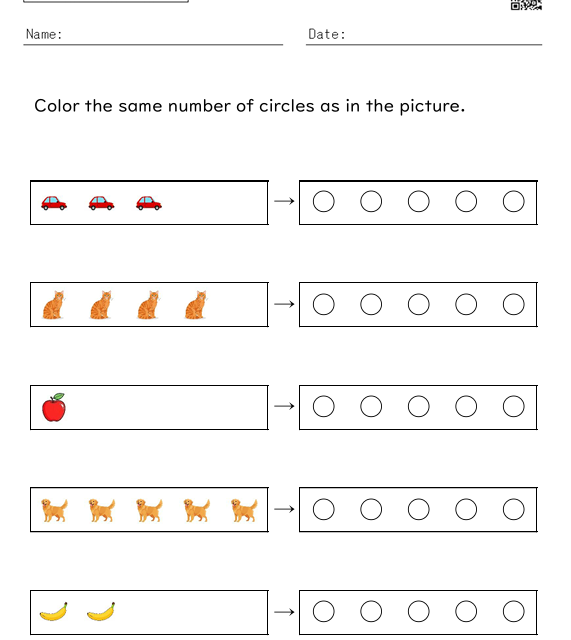 Name:

Date:

Color the same number of circles as in the picture.

→

→

→

→

→